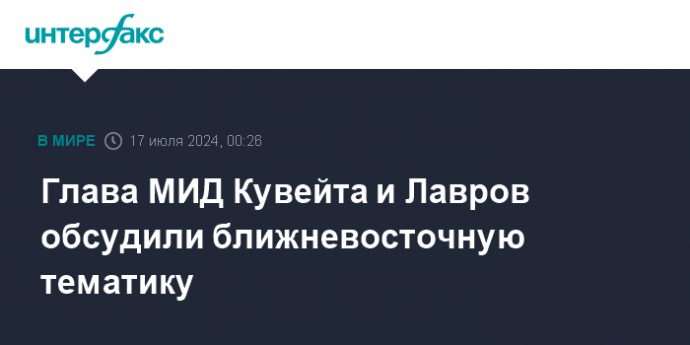 интерфакс

В МИРЕ 17 июля 2024, 00:26

Глава МИД Кувейта и Лавров обсудили ближневосточную тематику